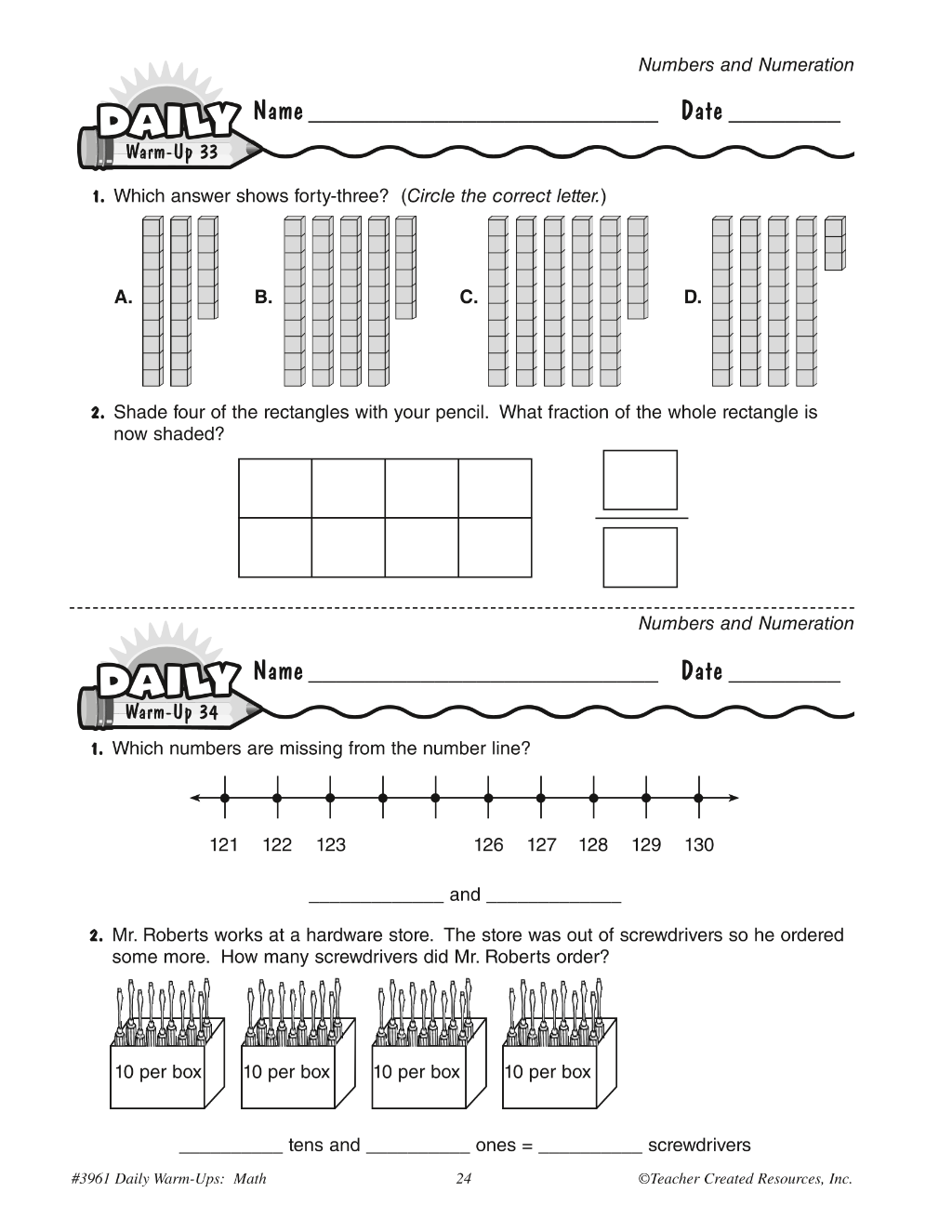 Numbers and Numeration

DAILY Warm-Up 33

Name ____ Date ____

1. Which answer shows forty-three? (Circle the correct letter.)

A. B. C. D.

2. Shade four of the rectangles with your pencil. What fraction of the whole rectangle is now shaded?

Numbers and Numeration

DAILY Warm-Up 34

Name ____ Date ____

1. Which numbers are missing from the number line?

121 122 123 126 127 128 129 130

____ and ____

2. Mr. Roberts works at a hardware store. The store was out of screwdrivers so he ordered some more. How many screwdrivers did Mr. Roberts order?

10 per box 10 per box 10 per box 10 per box

____ tens and ____ ones = ____ screwdrivers

#3961 Daily Warm-Ups: Math 24 ©Teacher Created Resources, Inc.